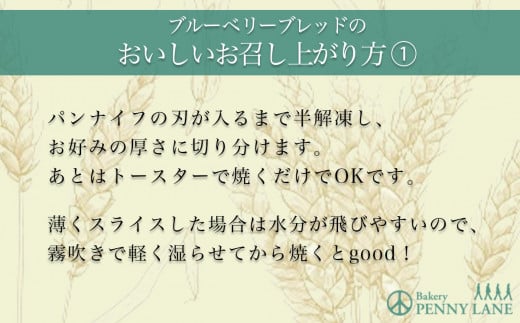 ブルーベリーブレッドの
おいしいお召し上がり方①

パンナイフの刃が入るまで半解凍し、
お好みの厚さに切り分けます。
あとはトースターで焼くだけでOKです。

薄くスライスした場合は水分が飛びやすいので、
霧吹きで軽く湿らせてから焼くとgood！

Bakery
PENNY LANE